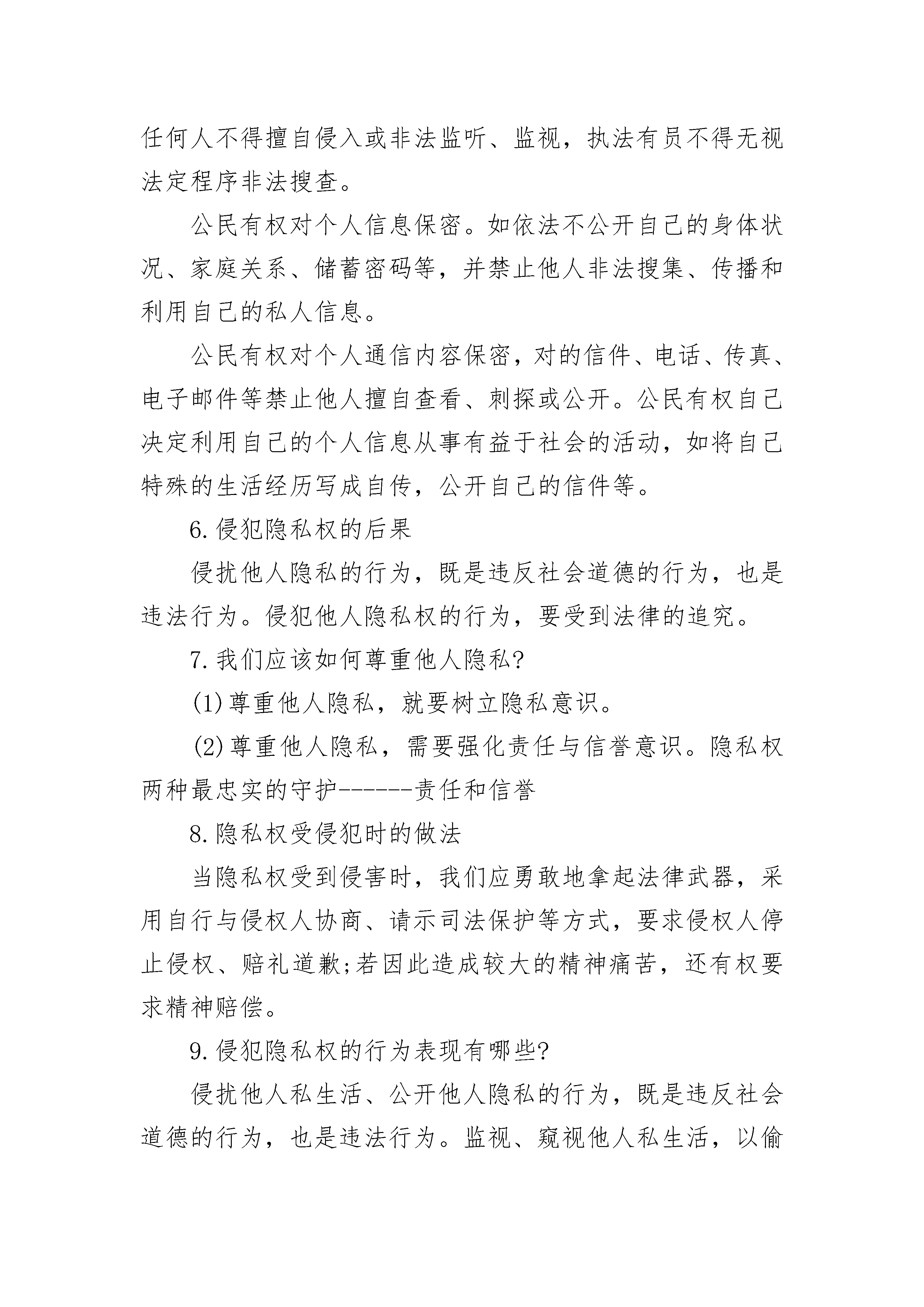 任何人不得擅自侵入或非法监听、监视，执法有员不得无视法定程序非法搜查。

公民有权对个人信息保密。如依法不公开自己的身体状况、家庭关系、储蓄密码等，并禁止他人非法搜集、传播和利用自己的私人信息。

公民有权对个人通信内容保密，对的信件、电话、传真、电子邮件等禁止他人擅自查看、刺探或公开。公民有权自己决定利用自己的个人信息从事有益于社会的活动，如将自己特殊的生活经历写成自传，公开自己的信件等。

6.侵犯隐私权的后果

侵扰他人隐私的行为，既是违反社会道德的行为，也是违法行为。侵犯他人隐私权的行为，要受到法律的追究。

7.我们应该如何尊重他人隐私?

(1)尊重他人隐私，就要树立隐私意识。

(2)尊重他人隐私，需要强化责任与信誉意识。隐私权两种最忠实的守护------责任和信誉

8.隐私权受侵犯时的做法

当隐私权受到侵害时，我们应勇敢地拿起法律武器，采用自行与侵权人协商、请示司法保护等方式，要求侵权人停止侵权、赔礼道歉;若因此造成较大的精神痛苦，还有权要求精神赔偿。

9.侵犯隐私权的行为表现有哪些?

侵扰他人私生活、公开他人隐私的行为，既是违反社会道德的行为，也是违法行为。监视、窥视他人私生活，以偷